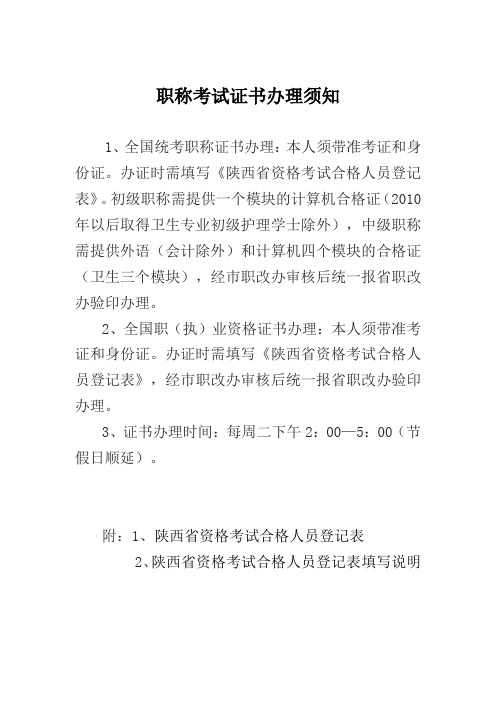 职称考试证书办理须知

1、全国统考职称证书办理：本人须带准考证和身份证。办证时需填写《陕西省资格考试合格人员登记表》。初级职称需提供一个模块的计算机合格证（2010年以后取得卫生专业初级护理学士除外），中级职称需提供外语（会计除外）和计算机四个模块的合格证（卫生三个模块），经市职改办审核后统一报省职改办验印办理。

2、全国职（执）业资格证书办理：本人须带准考证和身份证。办证时需填写《陕西省资格考试合格人员登记表》，经市职改办审核后统一报省职改办验印办理。

3、证书办理时间：每周二下午 2：00—5：00（节假日顺延）。

附：1、陕西省资格考试合格人员登记表

2、陕西省资格考试合格人员登记表填写说明